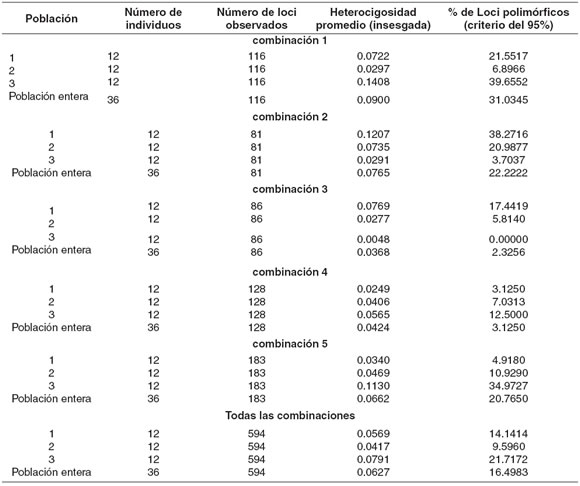 | Población | Número de individuos | Número de loci observados | Heterocigosidad promedio (insesgada) | % de Loci polimórficos (criterio del 95%) |
|---|---|---|---|---|
| | | combinación 1 | | |
| 1 | 12 | 116 | 0.0722 | 21.5517 |
| 2 | 12 | 116 | 0.0297 | 6.8966 |
| 3 | 12 | 116 | 0.1408 | 39.6552 |
| Población entera | 36 | 116 | 0.0900 | 31.0345 |
| | | combinación 2 | | |
| 1 | 12 | 81 | 0.1207 | 38.2716 |
| 2 | 12 | 81 | 0.0735 | 20.9877 |
| 3 | 12 | 81 | 0.0291 | 3.7037 |
| Población entera | 36 | 81 | 0.0765 | 22.2222 |
| | | combinación 3 | | |
| 1 | 12 | 86 | 0.0769 | 17.4419 |
| 2 | 12 | 86 | 0.0277 | 5.8140 |
| 3 | 12 | 86 | 0.0048 | 0.00000 |
| Población entera | 36 | 86 | 0.0368 | 2.3256 |
| | | combinación 4 | | |
| 1 | 12 | 128 | 0.0249 | 3.1250 |
| 2 | 12 | 128 | 0.0406 | 7.0313 |
| 3 | 12 | 128 | 0.0565 | 12.5000 |
| Población entera | 36 | 128 | 0.0424 | 3.1250 |
| | | combinación 5 | | |
| 1 | 12 | 183 | 0.0340 | 4.9180 |
| 2 | 12 | 183 | 0.0469 | 10.9290 |
| 3 | 12 | 183 | 0.1130 | 34.9727 |
| Población entera | 36 | 183 | 0.0662 | 20.7650 |
| | | Todas las combinaciones | | |
| 1 | 12 | 594 | 0.0569 | 14.1414 |
| 2 | 12 | 594 | 0.0417 | 9.5960 |
| 3 | 12 | 594 | 0.0791 | 21.7172 |
| Población entera | 36 | 594 | 0.0627 | 16.4983 |